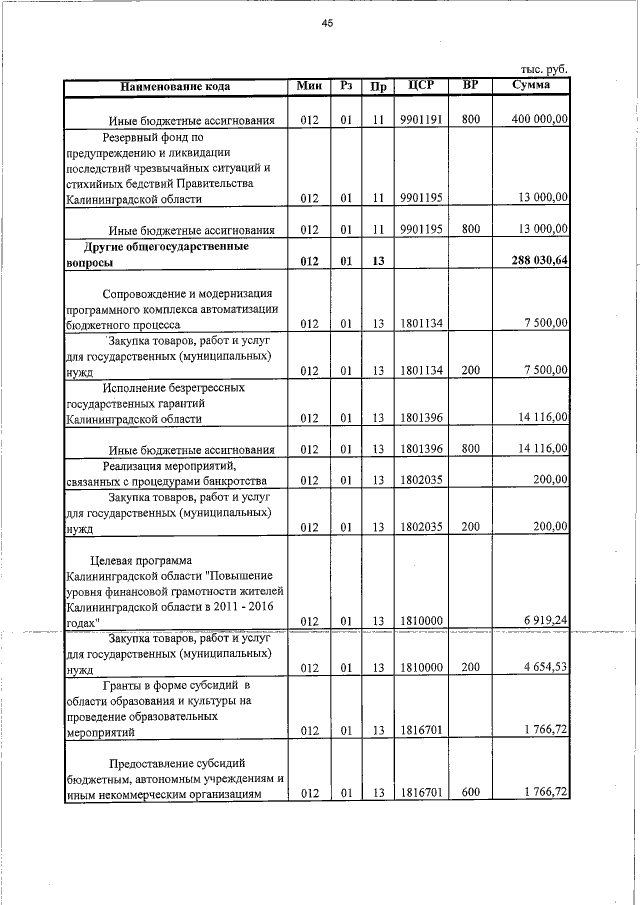 45

тыс. руб.

| Наименование кода | Мин | Рз | Пр | ЦСР | ВР | Сумма |
|---|---|---|---|---|---|---|
| Иные бюджетные ассигнования | 012 | 01 | 11 | 9901191 | 800 | 400 000,00 |
| Резервный фонд по предупреждению и ликвидации последствий чрезвычайных ситуаций и стихийных бедствий Правительства Калининградской области | 012 | 01 | 11 | 9901195 | | 13 000,00 |
| Иные бюджетные ассигнования | 012 | 01 | 11 | 9901195 | 800 | 13 000,00 |
| **Другие общегосударственные вопросы** | **012** | **01** | **13** | | | **288 030,64** |
| Сопровождение и модернизация программного комплекса автоматизации бюджетного процесса | 012 | 01 | 13 | 1801134 | | 7 500,00 |
| Закупка товаров, работ и услуг для государственных (муниципальных) нужд | 012 | 01 | 13 | 1801134 | 200 | 7 500,00 |
| Исполнение безрегрессных государственных гарантий Калининградской области | 012 | 01 | 13 | 1801396 | | 14 116,00 |
| Иные бюджетные ассигнования | 012 | 01 | 13 | 1801396 | 800 | 14 116,00 |
| Реализация мероприятий, связанных с процедурами банкротства | 012 | 01 | 13 | 1802035 | | 200,00 |
| Закупка товаров, работ и услуг для государственных (муниципальных) нужд | 012 | 01 | 13 | 1802035 | 200 | 200,00 |
| Целевая программа Калининградской области "Повышение уровня финансовой грамотности жителей Калининградской области в 2011 - 2016 годах" | 012 | 01 | 13 | 1810000 | | 6 919,24 |
| Закупка товаров, работ и услуг для государственных (муниципальных) нужд | 012 | 01 | 13 | 1810000 | 200 | 4 654,53 |
| Гранты в форме субсидий в области образования и культуры на проведение образовательных мероприятий | 012 | 01 | 13 | 1816701 | | 1 766,72 |
| Предоставление субсидий бюджетным, автономным учреждениям и иным некоммерческим организациям | 012 | 01 | 13 | 1816701 | 600 | 1 766,72 |